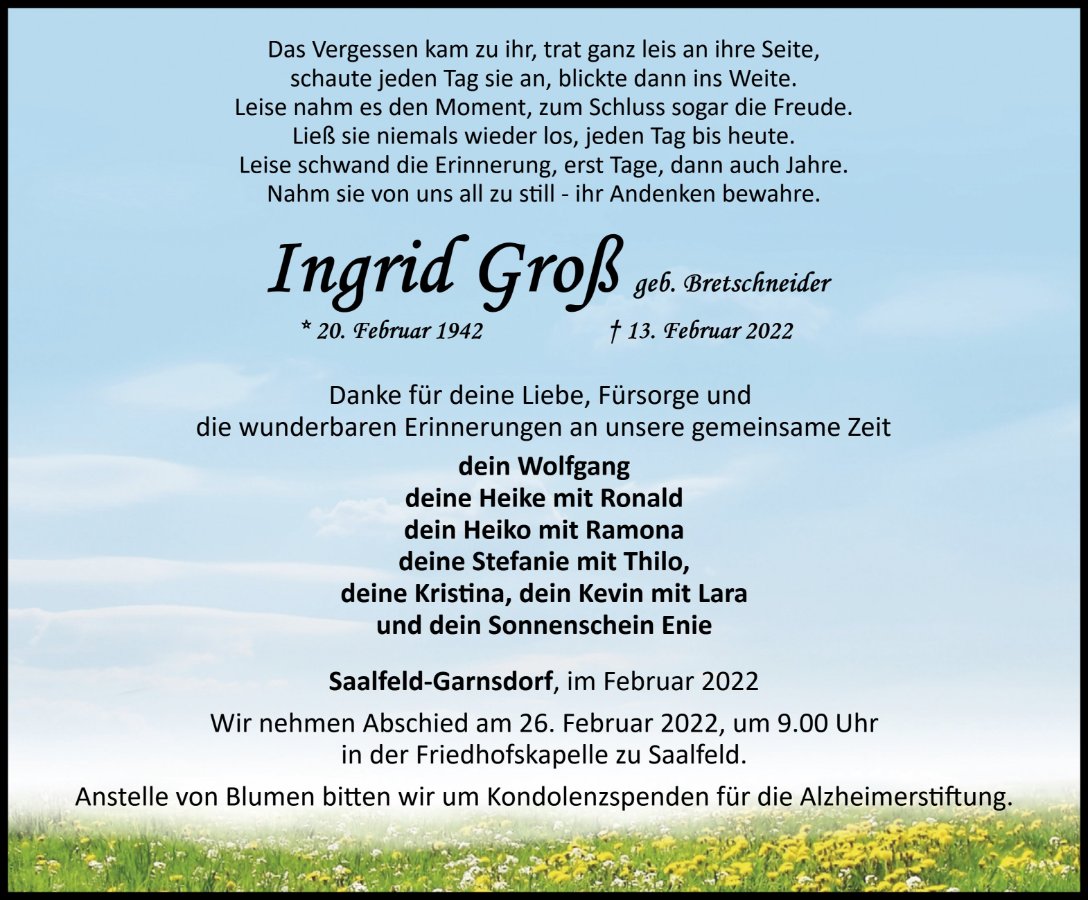 Das Vergessen kam zu ihr, trat ganz leis an ihre Seite,
schaute jeden Tag sie an, blickte dann ins Weite.
Leise nahm es den Moment, zum Schluss sogar die Freude.
Ließ sie niemals wieder los, jeden Tag bis heute.
Leise schwand die Erinnerung, erst Tage, dann auch Jahre.
Nahm sie von uns all zu still - ihr Andenken bewahre.

Ingrid Groß geb. Bretschneider

* 20. Februar 1942 † 13. Februar 2022

Danke für deine Liebe, Fürsorge und die wunderbaren Erinnerungen an unsere gemeinsame Zeit

dein Wolfgang
deine Heike mit Ronald
dein Heiko mit Ramona
deine Stefanie mit Thilo,
deine Kristina, dein Kevin mit Lara
und dein Sonnenschein Enie

Saalfeld-Garnsdorf, im Februar 2022

Wir nehmen Abschied am 26. Februar 2022, um 9.00 Uhr in der Friedhofskapelle zu Saalfeld.

Anstelle von Blumen bitten wir um Kondolenzspenden für die Alzheimerstiftung.